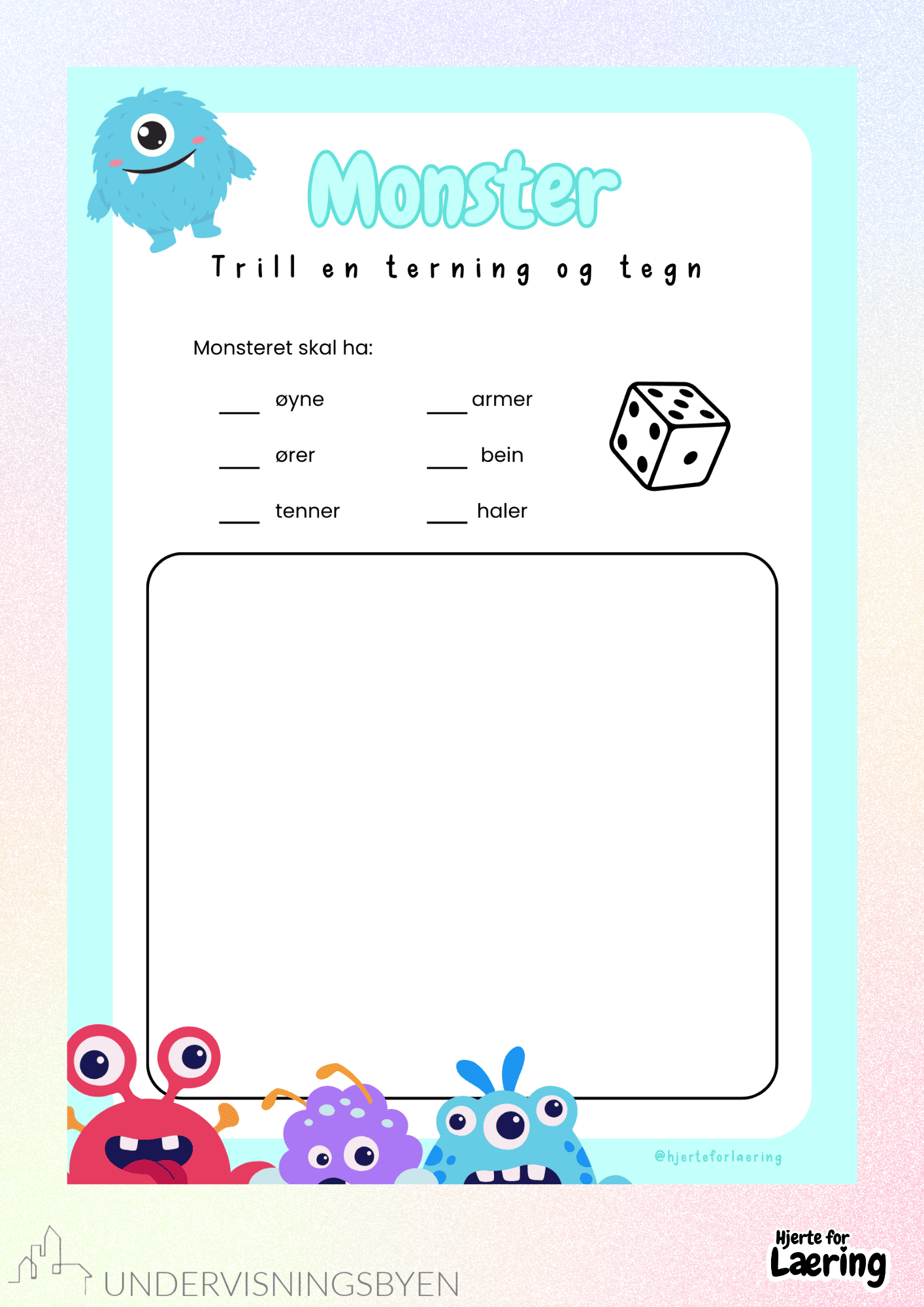 Monster

Trill en terning og tegn

Monsteret skal ha:

____ øyne
____ ører
____ tenner

____ armer
____ bein
____ haler

@hjerteforlaering

UNDERVISNINGSBYEN

Hjerte for
Laering